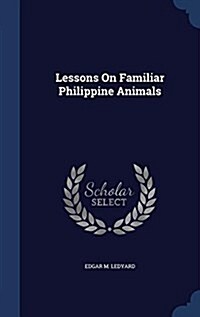 Lessons On Familiar Philippine Animals

Scholar SELECT

EDGAR M. LEDYARD